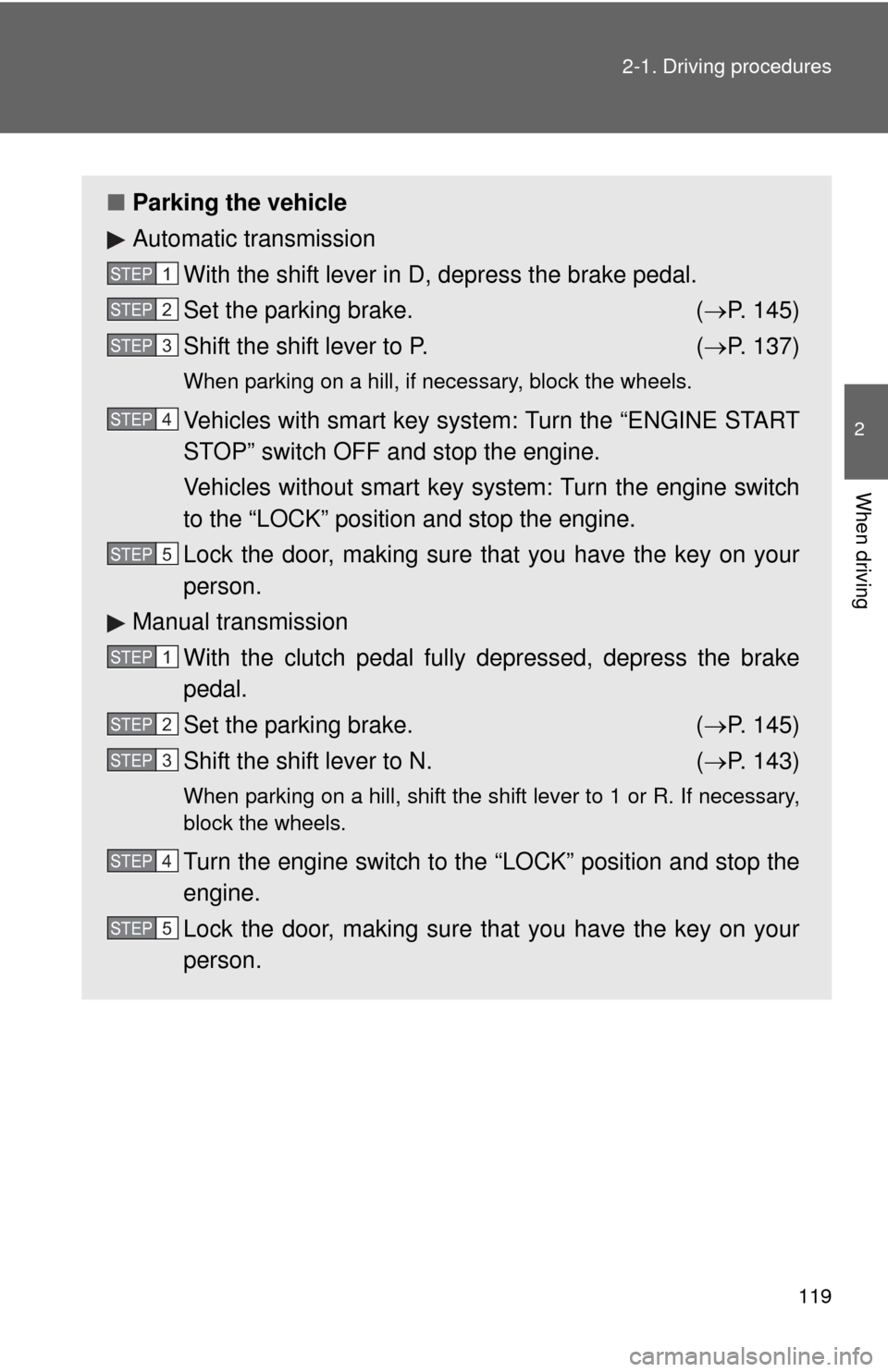 2-1. Driving procedures

2

When driving

■ Parking the vehicle

▶ Automatic transmission

STEP 1 With the shift lever in D, depress the brake pedal.

STEP 2 Set the parking brake. (→P. 145)

STEP 3 Shift the shift lever to P. (→P. 137)

When parking on a hill, if necessary, block the wheels.

STEP 4 Vehicles with smart key system: Turn the “ENGINE START STOP” switch OFF and stop the engine.

Vehicles without smart key system: Turn the engine switch to the “LOCK” position and stop the engine.

STEP 5 Lock the door, making sure that you have the key on your person.

▶ Manual transmission

STEP 1 With the clutch pedal fully depressed, depress the brake pedal.

STEP 2 Set the parking brake. (→P. 145)

STEP 3 Shift the shift lever to N. (→P. 143)

When parking on a hill, shift the shift lever to 1 or R. If necessary, block the wheels.

STEP 4 Turn the engine switch to the “LOCK” position and stop the engine.

STEP 5 Lock the door, making sure that you have the key on your person.

119

carmanualsonline.info